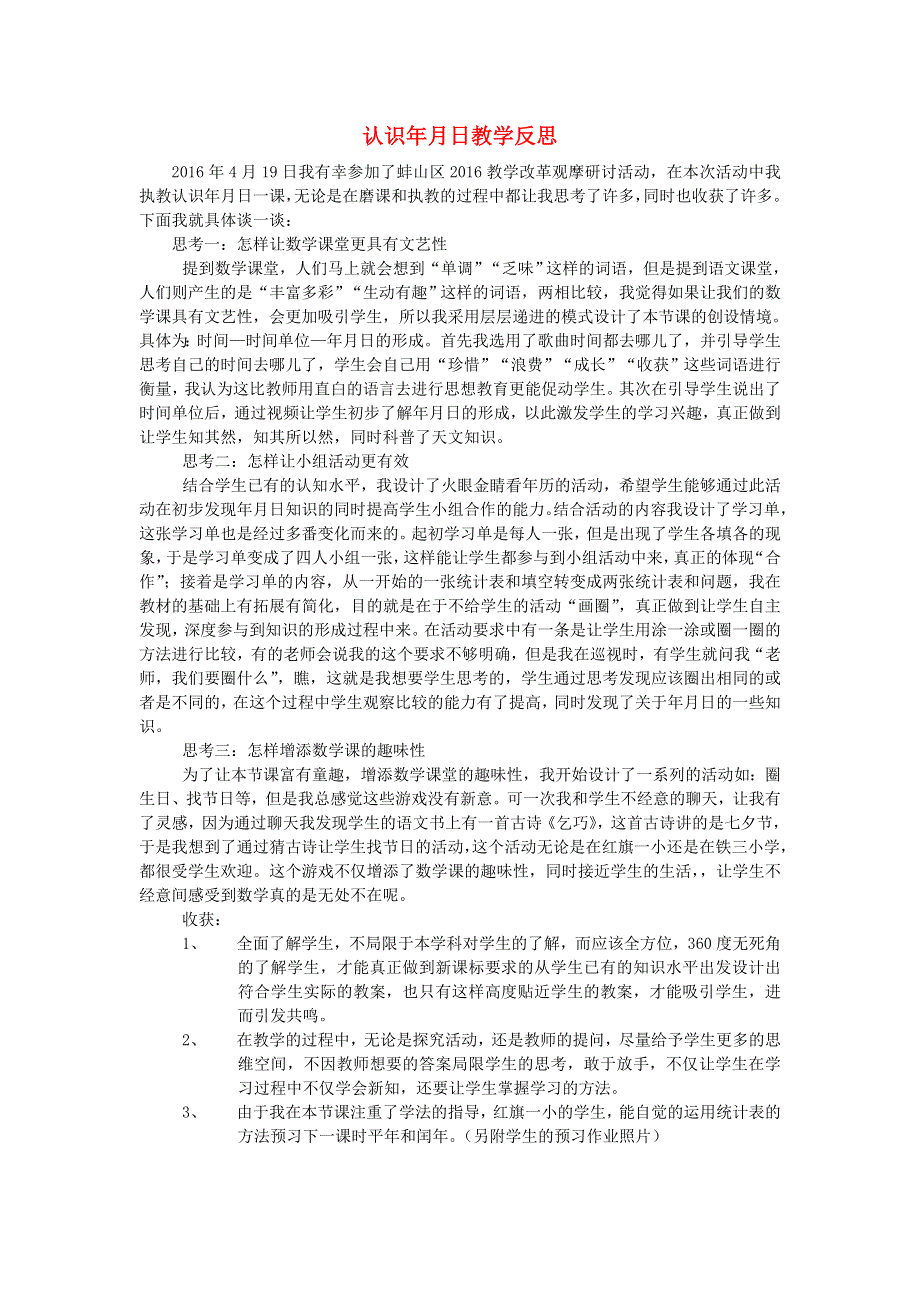 认识年月日教学反思

2016 年 4 月 19 日我有幸参加了蚌山区 2016 教学改革观摩研讨活动，在本次活动中我执教认识年月日一课，无论是在磨课和执教的过程中都让我思考了许多，同时也收获了许多。下面我就具体谈一谈：

思考一：怎样让数学课堂更具有文艺性

提到数学课堂，人们马上就会想到“单调”“乏味”这样的词语，但是提到语文课堂，人们则产生的是“丰富多彩”“生动有趣”这样的词语，两相比较，我觉得如果让我们的数学课具有文艺性，会更加吸引学生，所以我采用层层递进的模式设计了本节课的创设情境。具体为：时间—时间单位—年月日的形成。首先我选用了歌曲时间都去哪儿了，并引导学生思考自己的时间去哪儿了，学生会自己用“珍惜”“浪费”“成长”“收获”这些词语进行衡量，我认为这比教师用直白的语言去进行思想教育更能促动学生。其次在引导学生说出了时间单位后，通过视频让学生初步了解年月日的形成，以此激发学生的学习兴趣，真正做到让学生知其然，知其所以然，同时科普了天文知识。

思考二：怎样让小组活动更有效

结合学生已有的认知水平，我设计了火眼金睛看年历的活动，希望学生能够通过此活动在初步发现年月日知识的同时提高学生小组合作的能力。结合活动的内容我设计了学习单，这张学习单也是经过多番变化而来的。起初学习单是每人一张，但是出现了学生各填各的现象，于是学习单变成了四人小组一张，这样能让学生都参与到小组活动中来，真正的体现“合作”；接着是学习单的内容，从一开始的一张统计表和填空转变成两张统计表和问题，我在教材的基础上有拓展有简化，目的就是在于不给学生的活动“画圈”，真正做到让学生自主发现，深度参与到知识的形成过程中来。在活动要求中有一条是让学生用涂一涂或圈一圈的方法进行比较，有的老师会说我的这个要求不够明确，但是我在巡视时，有学生就问我“老师，我们要圈什么”，瞧，这就是我想要学生思考的，学生通过思考发现应该圈出相同的或者是不同的，在这个过程中学生观察比较的能力有了提高，同时发现了关于年月日的一些知识。

思考三：怎样增添数学课的趣味性

为了让本节课富有童趣，增添数学课堂的趣味性，我开始设计了一系列的活动如：圈生日、找节日等，但是我总感觉这些游戏没有新意。可一次我和学生不经意的聊天，让我有了灵感，因为通过聊天我发现学生的语文书上有一首古诗《乞巧》，这首古诗讲的是七夕节，于是我想到了通过猜古诗让学生找节日的活动，这个活动无论是在红旗一小还是在铁三小学，都很受学生欢迎。这个游戏不仅增添了数学课的趣味性，同时接近学生的生活，，让学生不经意间感受到数学真的是无处不在呢。

收获：

1、 全面了解学生，不局限于本学科对学生的了解，而应该全方位，360 度无死角的了解学生，才能真正做到新课标要求的从学生已有的知识水平出发设计出符合学生实际的教案，也只有这样高度贴近学生的教案，才能吸引学生，进而引发共鸣。

2、 在教学的过程中，无论是探究活动，还是教师的提问，尽量给予学生更多的思维空间，不因教师想要的答案局限学生的思考，敢于放手，不仅让学生在学习过程中不仅学会新知，还要让学生掌握学习的方法。

3、 由于我在本节课注重了学法的指导，红旗一小的学生，能自觉的运用统计表的方法预习下一课时平年和闰年。（另附学生的预习作业照片）